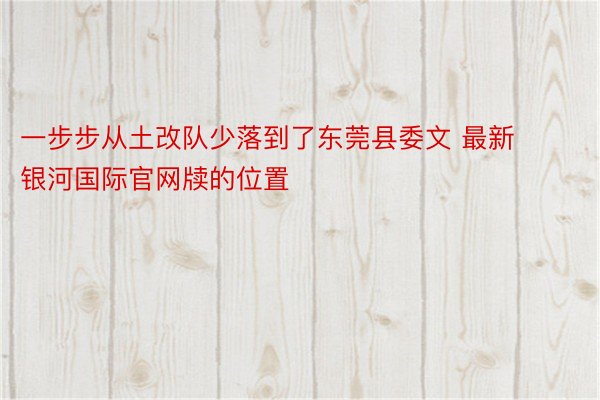 一步步从土改队少落到了东莞县委文 最新银河国际官网牍的位置